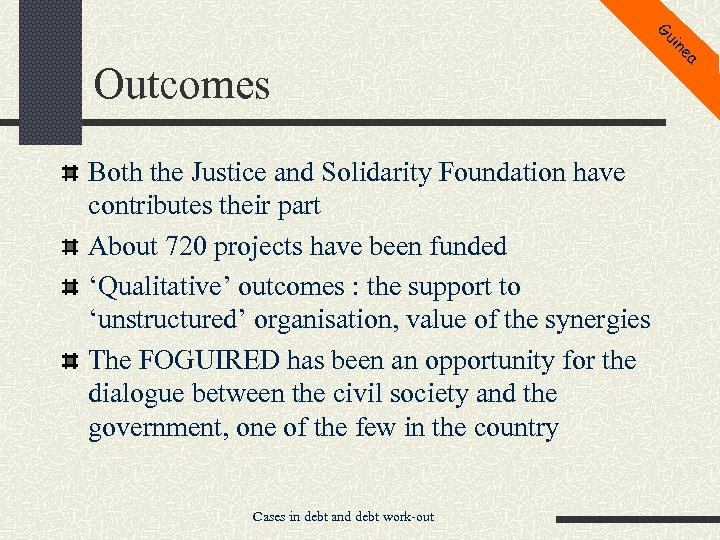 Guinea

Outcomes

Both the Justice and Solidarity Foundation have contributes their part

About 720 projects have been funded

‘Qualitative’ outcomes : the support to ‘unstructured’ organisation, value of the synergies

The FOGUIRED has been an opportunity for the dialogue between the civil society and the government, one of the few in the country

Cases in debt and debt work-out